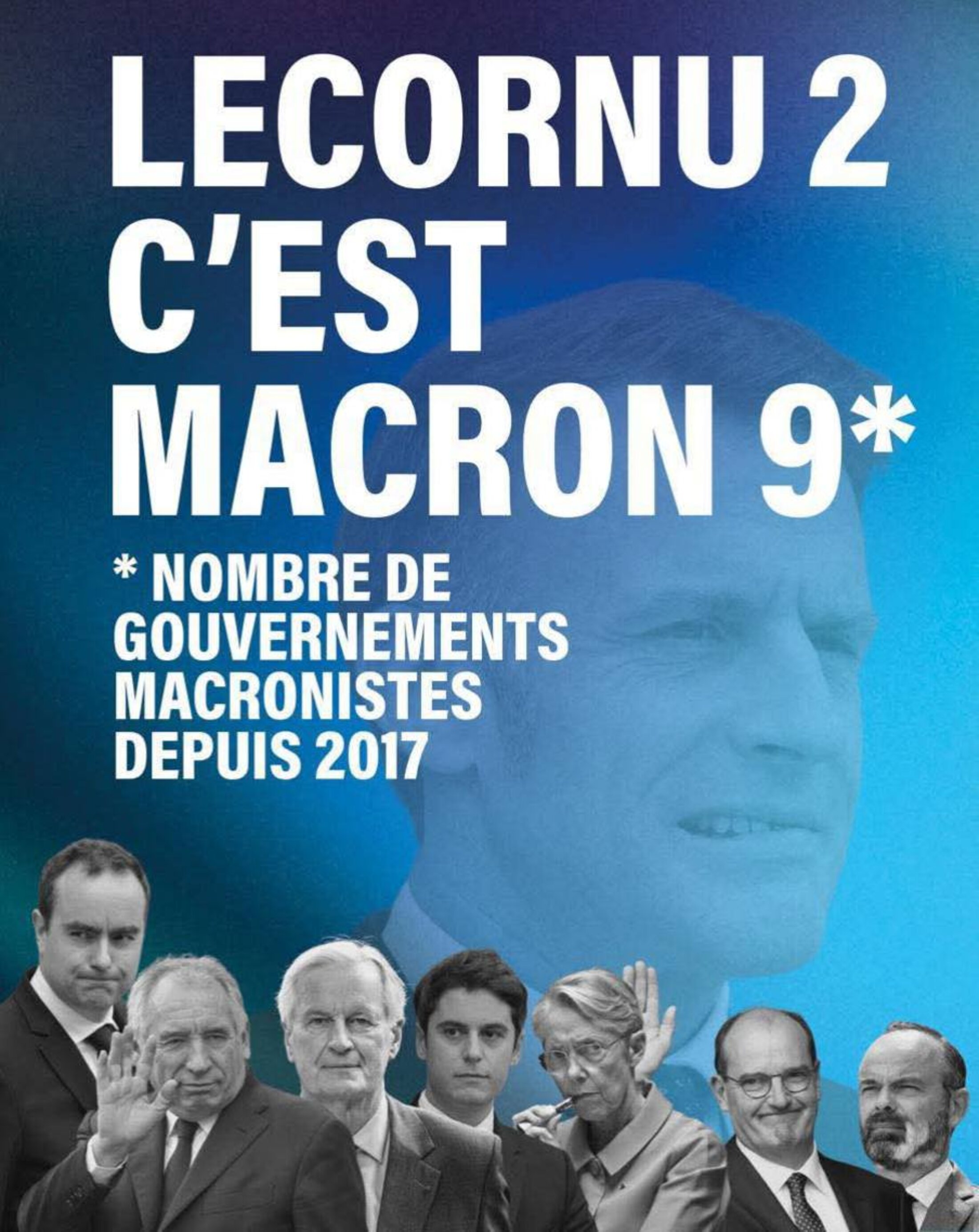 LECORNU 2
C'EST
MACRON 9*

* NOMBRE DE GOUVERNEMENTS MACRONISTES DEPUIS 2017